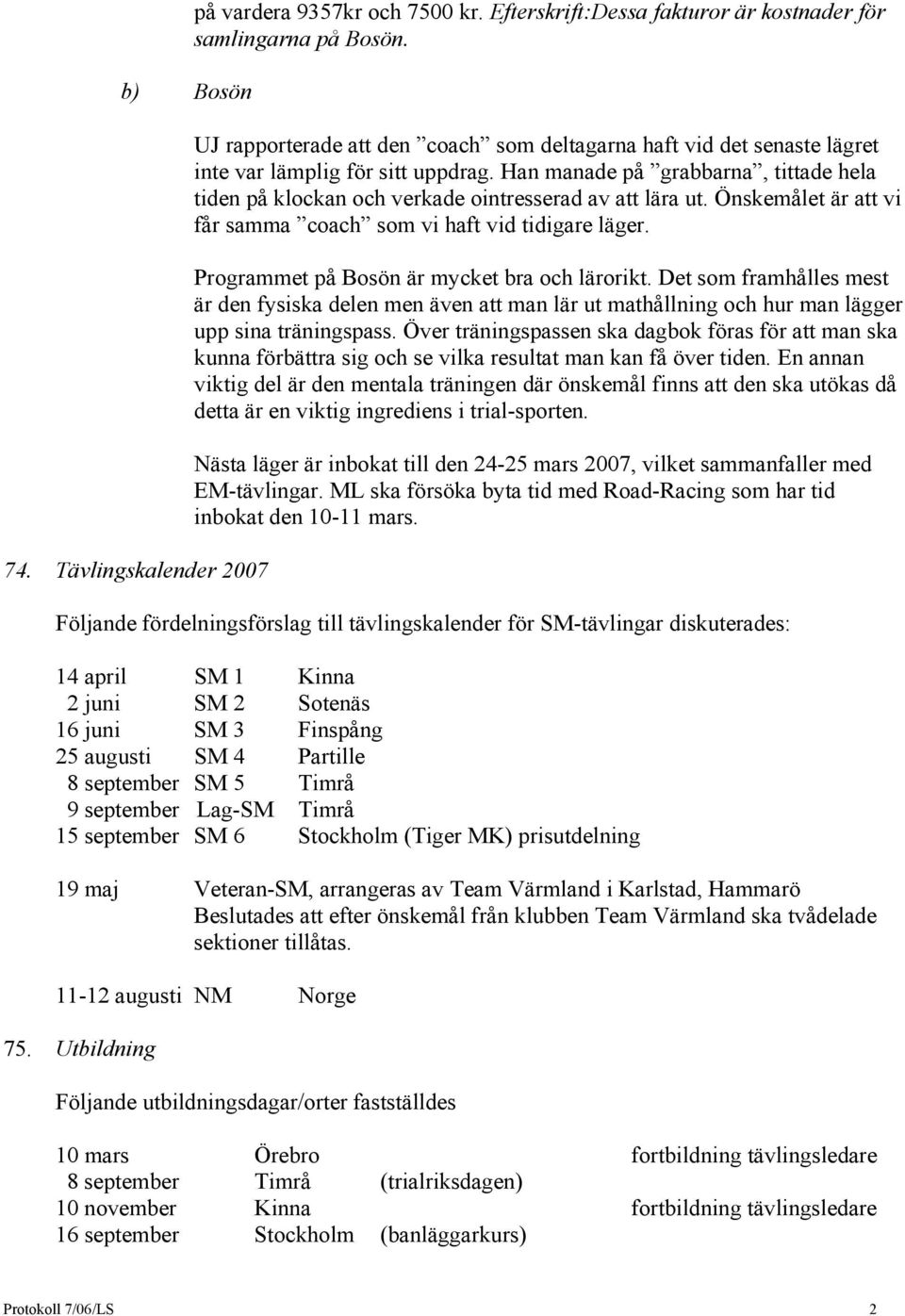 på vardera 9357kr och 7500 kr. Efterskrift:Dessa fakturor är kostnader för samlingarna på Bosön.

b) Bosön

UJ rapporterade att den ”coach” som deltagarna haft vid det senaste lägret inte var lämplig för sitt uppdrag. Han manade på ”grabbarna”, tittade hela tiden på klockan och verkade ointresserad av att lära ut. Önskemålet är att vi får samma ”coach” som vi haft vid tidigare läger.

Programmet på Bosön är mycket bra och lärorikt. Det som framhålles mest är den fysiska delen men även att man lär ut mathållning och hur man lägger upp sina träningspass. Över träningspassen ska dagbok föras för att man ska kunna förbättra sig och se vilka resultat man kan få över tiden. En annan viktig del är den mentala träningen där önskemål finns att den ska utökas då detta är en viktig ingrediens i trial-sporten.

Nästa läger är inbokat till den 24-25 mars 2007, vilket sammanfaller med EM-tävlingar. ML ska försöka byta tid med Road-Racing som har tid inbokat den 10-11 mars.

74. Tävlingskalender 2007

Följande fördelningsförslag till tävlingskalender för SM-tävlingar diskuterades:

| | | |
|---|---|---|
| 14 april | SM 1 | Kinna |
| 2 juni | SM 2 | Sotenäs |
| 16 juni | SM 3 | Finspång |
| 25 augusti | SM 4 | Partille |
| 8 september | SM 5 | Timrå |
| 9 september | Lag-SM | Timrå |
| 15 september | SM 6 | Stockholm (Tiger MK) prisutdelning |

19 maj Veteran-SM, arrangeras av Team Värmland i Karlstad, Hammarö
Beslutades att efter önskemål från klubben Team Värmland ska tvådelade sektioner tillåtas.

11-12 augusti NM Norge

75. Utbildning

Följande utbildningsdagar/orter fastställdes

| | | | |
|---|---|---|---|
| 10 mars | Örebro | | fortbildning tävlingsledare |
| 8 september | Timrå | (trialriksdagen) | |
| 10 november | Kinna | | fortbildning tävlingsledare |
| 16 september | Stockholm | (banläggarkurs) | |

Protokoll 7/06/LS 2